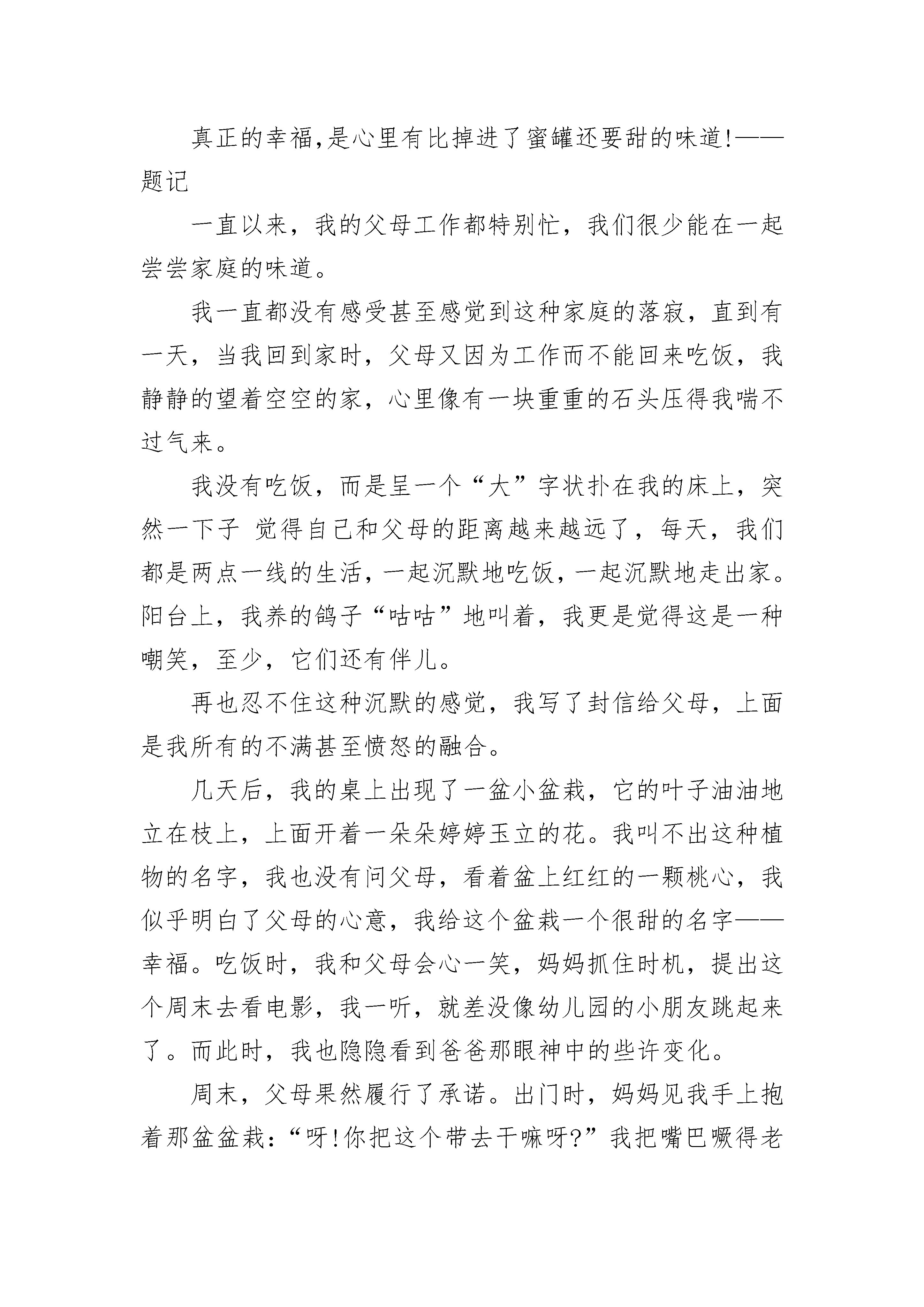 真正的幸福,是心里有比掉进了蜜罐还要甜的味道!——题记

一直以来，我的父母工作都特别忙，我们很少能在一起尝尝家庭的味道。

我一直都没有感受甚至感觉到这种家庭的落寂，直到有一天，当我回到家时，父母又因为工作而不能回来吃饭，我静静的望着空空的家，心里像有一块重重的石头压得我喘不过气来。

我没有吃饭，而是呈一个“大”字状扑在我的床上，突然一下子 觉得自己和父母的距离越来越远了，每天，我们都是两点一线的生活，一起沉默地吃饭，一起沉默地走出家。阳台上，我养的鸽子“咕咕”地叫着，我更是觉得这是一种嘲笑，至少，它们还有伴儿。

再也忍不住这种沉默的感觉，我写了封信给父母，上面是我所有的不满甚至愤怒的融合。

几天后，我的桌上出现了一盆小盆栽，它的叶子油油地立在枝上，上面开着一朵朵婷婷玉立的花。我叫不出这种植物的名字，我也没有问父母，看着盆上红红的一颗桃心，我似乎明白了父母的心意，我给这个盆栽一个很甜的名字——幸福。吃饭时，我和父母会心一笑，妈妈抓住时机，提出这个周末去看电影，我一听，就差没像幼儿园的小朋友跳起来了。而此时，我也隐隐看到爸爸那眼神中的些许变化。

周末，父母果然履行了承诺。出门时，妈妈见我手上抱着那盆盆栽:“呀!你把这个带去干嘛呀?”我把嘴巴噘得老